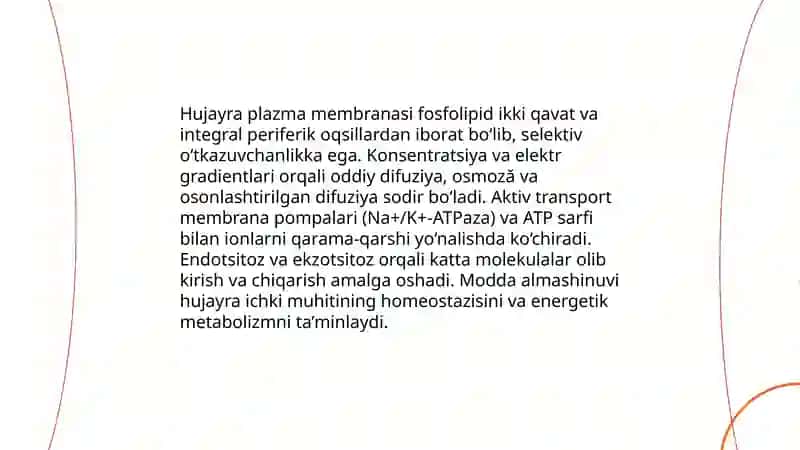 Hujayra plazma membranasi fosfolipid ikki qavat va integral periferik oqsillardan iborat bo'lib, selektiv o'tkazuvchanlikka ega. Konsentratsiya va elektr gradientlari orqali oddiy difuziya, osmoză va osonlashtirilgan difuziya sodir bo'ladi. Aktiv transport membrana pompalari (Na+/K+-ATPaza) va ATP sarfi bilan ionlarni qarama-qarshi yo'nalishda ko'chiradi. Endotsitoz va ekzotsitoz orqali katta molekulalar olib kirish va chiqarish amalga oshadi. Modda almashinuvi hujayra ichki muhitining homeostazisini va energetik metabolizmni ta'minlaydi.